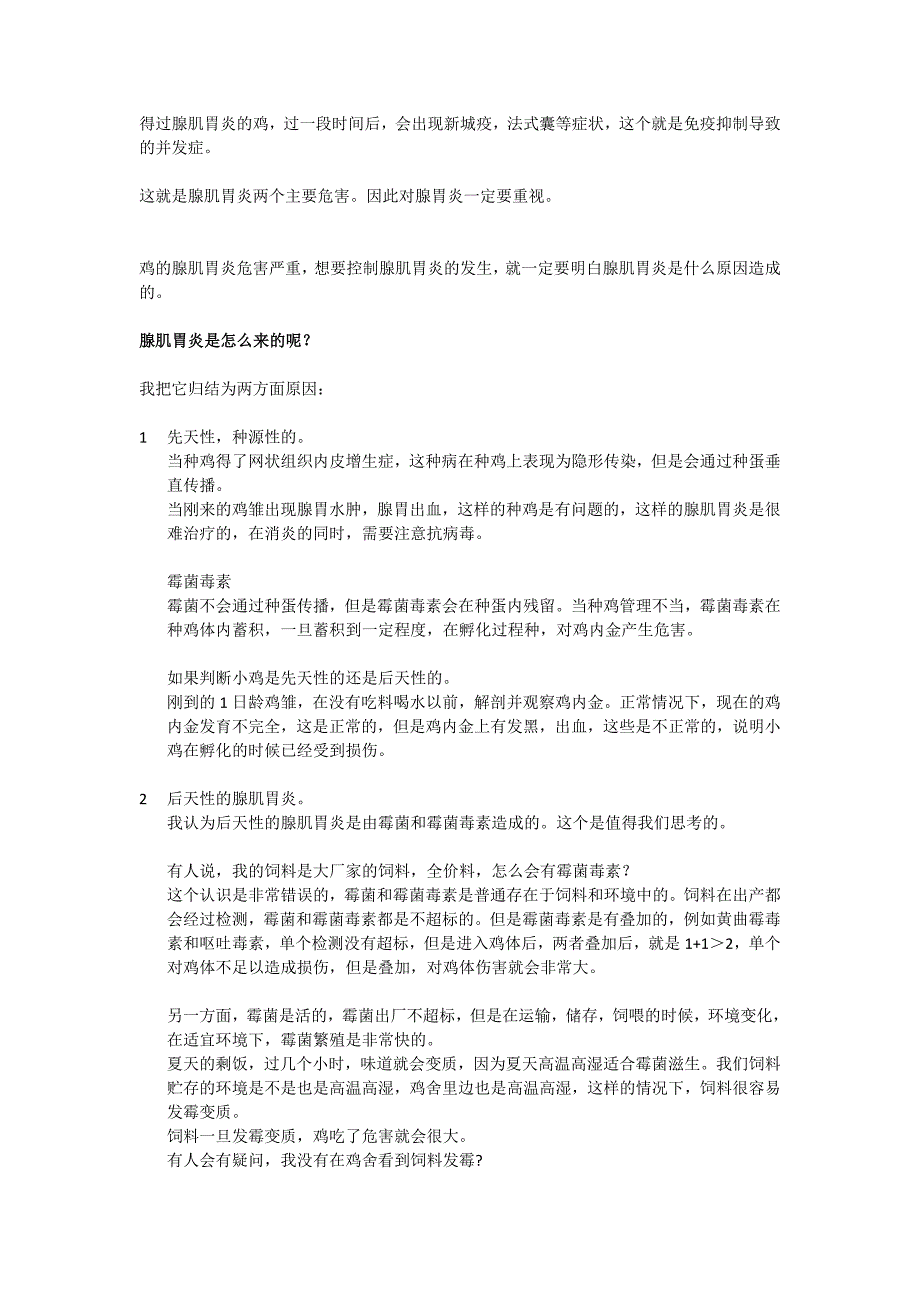 得过腺肌胃炎的鸡，过一段时间后，会出现新城疫，法式囊等症状，这个就是免疫抑制导致的并发症。

这就是腺肌胃炎两个主要危害。因此对腺胃炎一定要重视。

鸡的腺肌胃炎危害严重，想要控制腺肌胃炎的发生，就一定要明白腺肌胃炎是什么原因造成的。

腺肌胃炎是怎么来的呢？

我把它归结为两方面原因：

1 先天性，种源性的。
当种鸡得了网状组织内皮增生症，这种病在种鸡上表现为隐形传染，但是会通过种蛋垂直传播。
当刚来的鸡雏出现腺胃水肿，腺胃出血，这样的种鸡是有问题的，这样的腺肌胃炎是很难治疗的，在消炎的同时，需要注意抗病毒。

霉菌毒素
霉菌不会通过种蛋传播，但是霉菌毒素会在种蛋内残留。当种鸡管理不当，霉菌毒素在种鸡体内蓄积，一旦蓄积到一定程度，在孵化过程种，对鸡内金产生危害。

如果判断小鸡是先天性的还是后天性的。
刚到的 1 日龄鸡雏，在没有吃料喝水以前，解剖并观察鸡内金。正常情况下，现在的鸡内金发育不完全，这是正常的，但是鸡内金上有发黑，出血，这些是不正常的，说明小鸡在孵化的时候已经受到损伤。

2 后天性的腺肌胃炎。
我认为后天性的腺肌胃炎是由霉菌和霉菌毒素造成的。这个是值得我们思考的。

有人说，我的饲料是大厂家的饲料，全价料，怎么会有霉菌毒素？
这个认识是非常错误的，霉菌和霉菌毒素是普通存在于饲料和环境中的。饲料在出产都会经过检测，霉菌和霉菌毒素都是不超标的。但是霉菌毒素是有叠加的，例如黄曲霉毒素和呕吐毒素，单个检测没有超标，但是进入鸡体后，两者叠加后，就是 1+1＞2，单个对鸡体不足以造成损伤，但是叠加，对鸡体伤害就会非常大。

另一方面，霉菌是活的，霉菌出厂不超标，但是在运输，储存，饲喂的时候，环境变化，在适宜环境下，霉菌繁殖是非常快的。
夏天的剩饭，过几个小时，味道就会变质，因为夏天高温高湿适合霉菌滋生。我们饲料贮存的环境是不是也是高温高湿，鸡舍里边也是高温高湿，这样的情况下，饲料很容易发霉变质。
饲料一旦发霉变质，鸡吃了危害就会很大。
有人会有疑问，我没有在鸡舍看到饲料发霉?